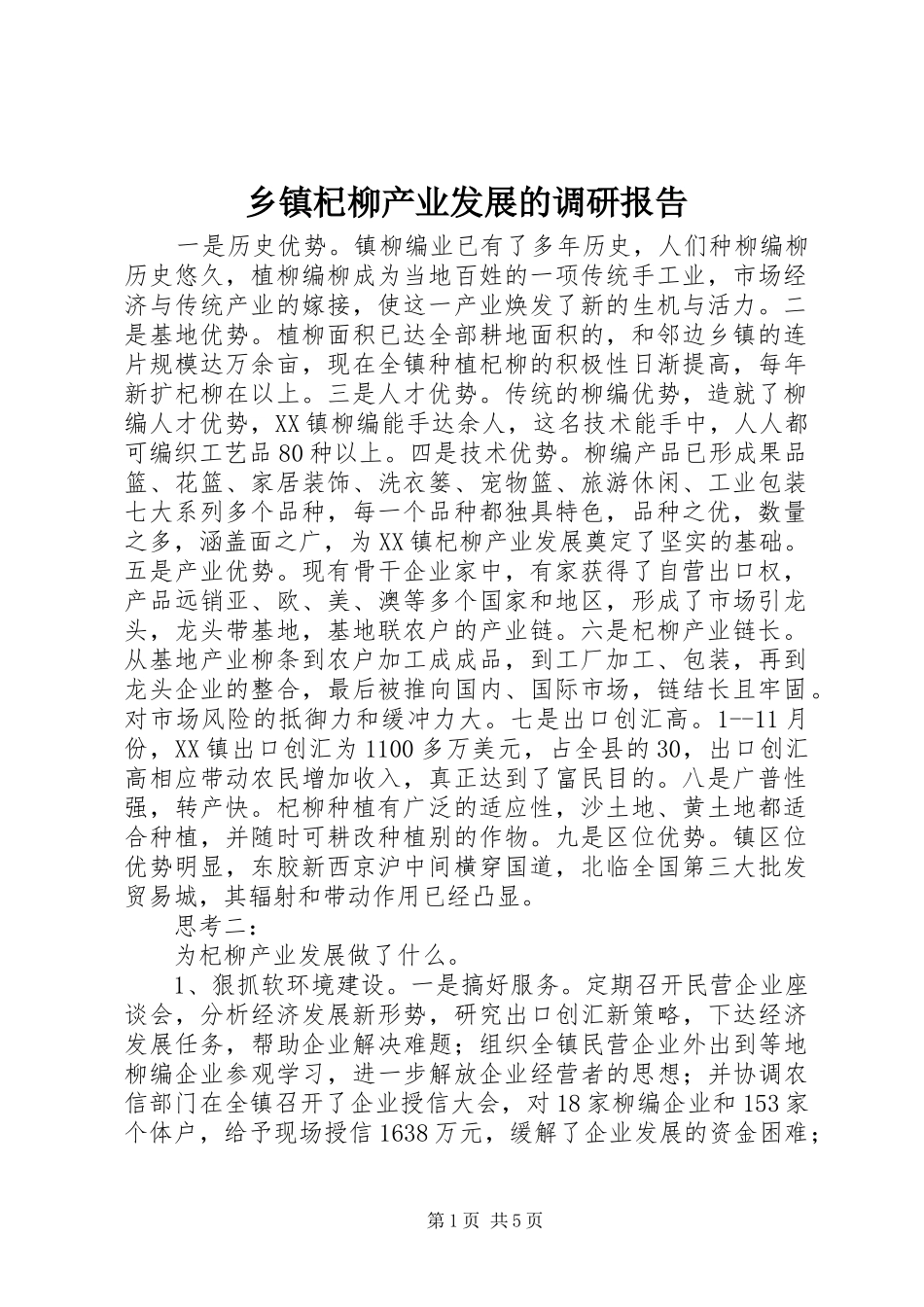 乡镇杞柳产业发展的调研报告

一是历史优势。镇柳编业已有了多年历史，人们种柳编柳历史悠久，植柳编柳成为当地百姓的一项传统手工业，市场经济与传统产业的嫁接，使这一产业焕发了新的生机与活力。二是基地优势。植柳面积已达全部耕地面积的，和邻边乡镇的连片规模达万余亩，现在全镇种植杞柳的积极性日渐提高，每年新扩杞柳在以上。三是人才优势。传统的柳编优势，造就了柳编人才优势，XX镇柳编能手达余人，这名技术能手中，人人都可编织工艺品80种以上。四是技术优势。柳编产品已形成果品篮、花篮、家居装饰、洗衣篓、宠物篮、旅游休闲、工业包装七大系列多个品种，每一个品种都独具特色，品种之优，数量之多，涵盖面之广，为XX镇杞柳产业发展奠定了坚实的基础。五是产业优势。现有骨干企业家中，有家获得了自营出口权，产品远销亚、欧、美、澳等多个国家和地区，形成了市场引龙头，龙头带基地，基地联农户的产业链。六是杞柳产业链长。从基地产业柳条到农户加工成成品，到工厂加工、包装，再到龙头企业的整合，最后被推向国内、国际市场，链结长且牢固。对市场风险的抵御力和缓冲力大。七是出口创汇高。1--11月份，XX镇出口创汇为1100多万美元，占全县的30，出口创汇高相应带动农民增加收入，真正达到了富民目的。八是广普性强，转产快。杞柳种植有广泛的适应性，沙土地、黄土地都适合种植，并随时可耕改种植别的作物。九是区位优势。镇区位优势明显，东胶新西京沪中间横穿国道，北临全国第三大批发贸易城，其辐射和带动作用已经凸显。

思考二：

为杞柳产业发展做了什么。

1、狠抓软环境建设。一是搞好服务。定期召开民营企业座谈会，分析经济发展新形势，研究出口创汇新策略，下达经济发展任务，帮助企业解决难题；组织全镇民营企业外出到等地柳编企业参观学习，进一步解放企业经营者的思想；并协调农信部门在全镇召开了企业授信大会，对18家柳编企业和153家个体户，给予现场授信1638万元，缓解了企业发展的资金困难；

第1页 共5页